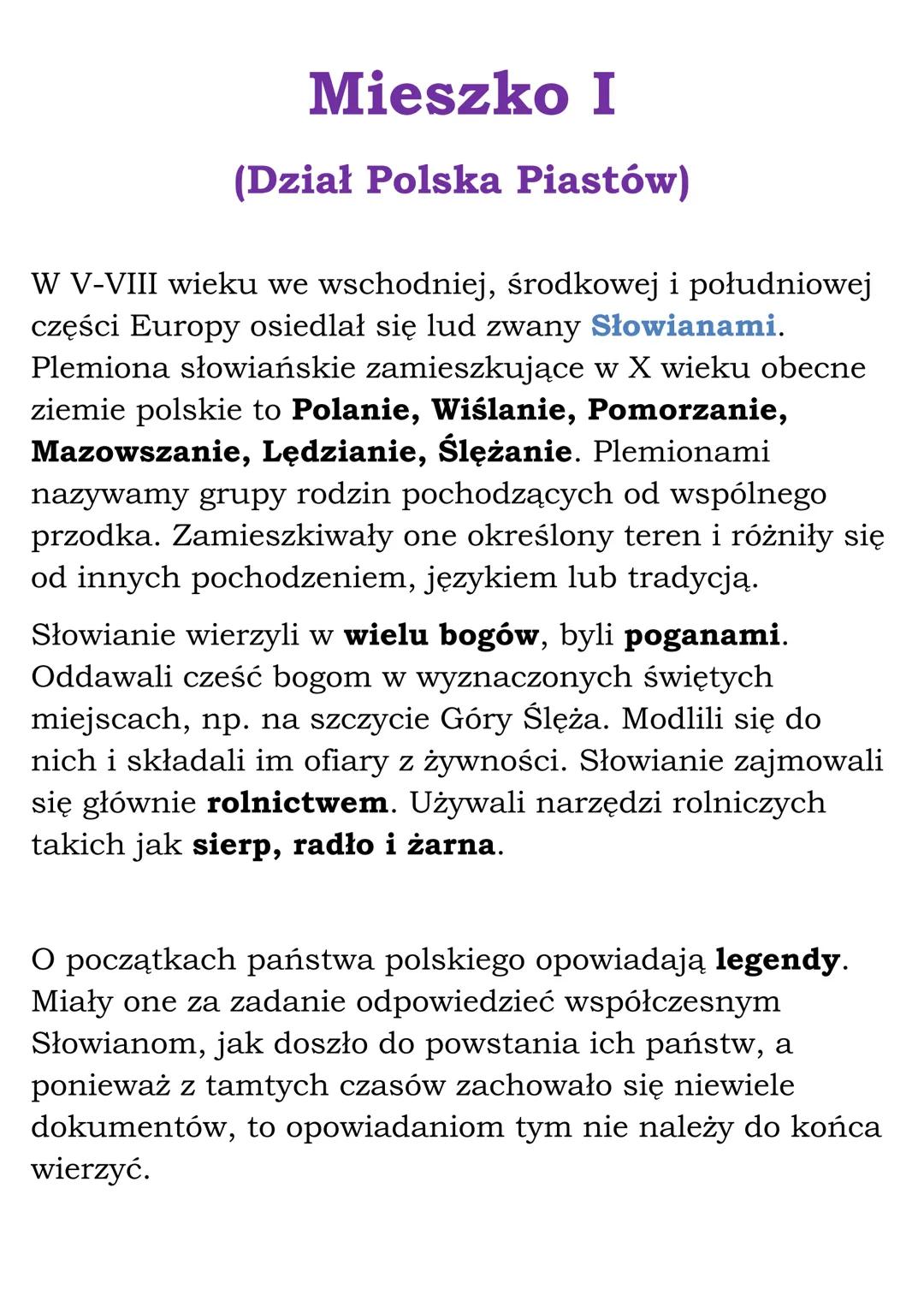 Mieszko I

(Dział Polska Piastów)

W V-VIII wieku we wschodniej, środkowej i południowej części Europy osiedlał się lud zwany Słowianami. Plemiona słowiańskie zamieszkujące w X wieku obecne ziemie polskie to Polanie, Wiślanie, Pomorzanie, Mazowszanie, Lędzianie, Ślężanie. Plemionami nazywamy grupy rodzin pochodzących od wspólnego przodka. Zamieszkiwały one określony teren i różniły się od innych pochodzeniem, językiem lub tradycją.

Słowianie wierzyli w wielu bogów, byli poganami. Oddawali cześć bogom w wyznaczonych świętych miejscach, np. na szczycie Góry Ślęża. Modlili się do nich i składali im ofiary z żywności. Słowianie zajmowali się głównie rolnictwem. Używali narzędzi rolniczych takich jak sierp, radło i żarna.

O początkach państwa polskiego opowiadają legendy. Miały one za zadanie odpowiedzieć współczesnym Słowianom, jak doszło do powstania ich państw, a ponieważ z tamtych czasów zachowało się niewiele dokumentów, to opowiadaniom tym nie należy do końca wierzyć.